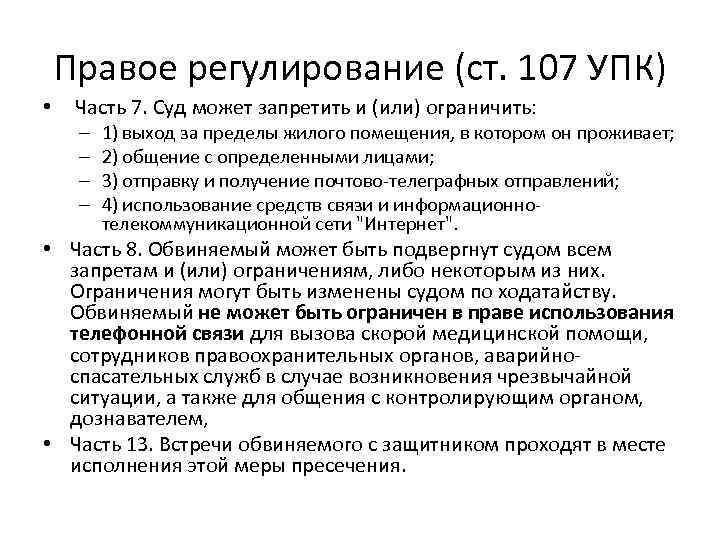 Правое регулирование (ст. 107 УПК)

• Часть 7. Суд может запретить и (или) ограничить:
– 1) выход за пределы жилого помещения, в котором он проживает;
– 2) общение с определенными лицами;
– 3) отправку и получение почтово-телеграфных отправлений;
– 4) использование средств связи и информационно-телекоммуникационной сети "Интернет".

• Часть 8. Обвиняемый может быть подвергнут судом всем запретам и (или) ограничениям, либо некоторым из них. Ограничения могут быть изменены судом по ходатайству. Обвиняемый не может быть ограничен в праве использования телефонной связи для вызова скорой медицинской помощи, сотрудников правоохранительных органов, аварийно-спасательных служб в случае возникновения чрезвычайной ситуации, а также для общения с контролирующим органом, дознавателем,

• Часть 13. Встречи обвиняемого с защитником проходят в месте исполнения этой меры пресечения.